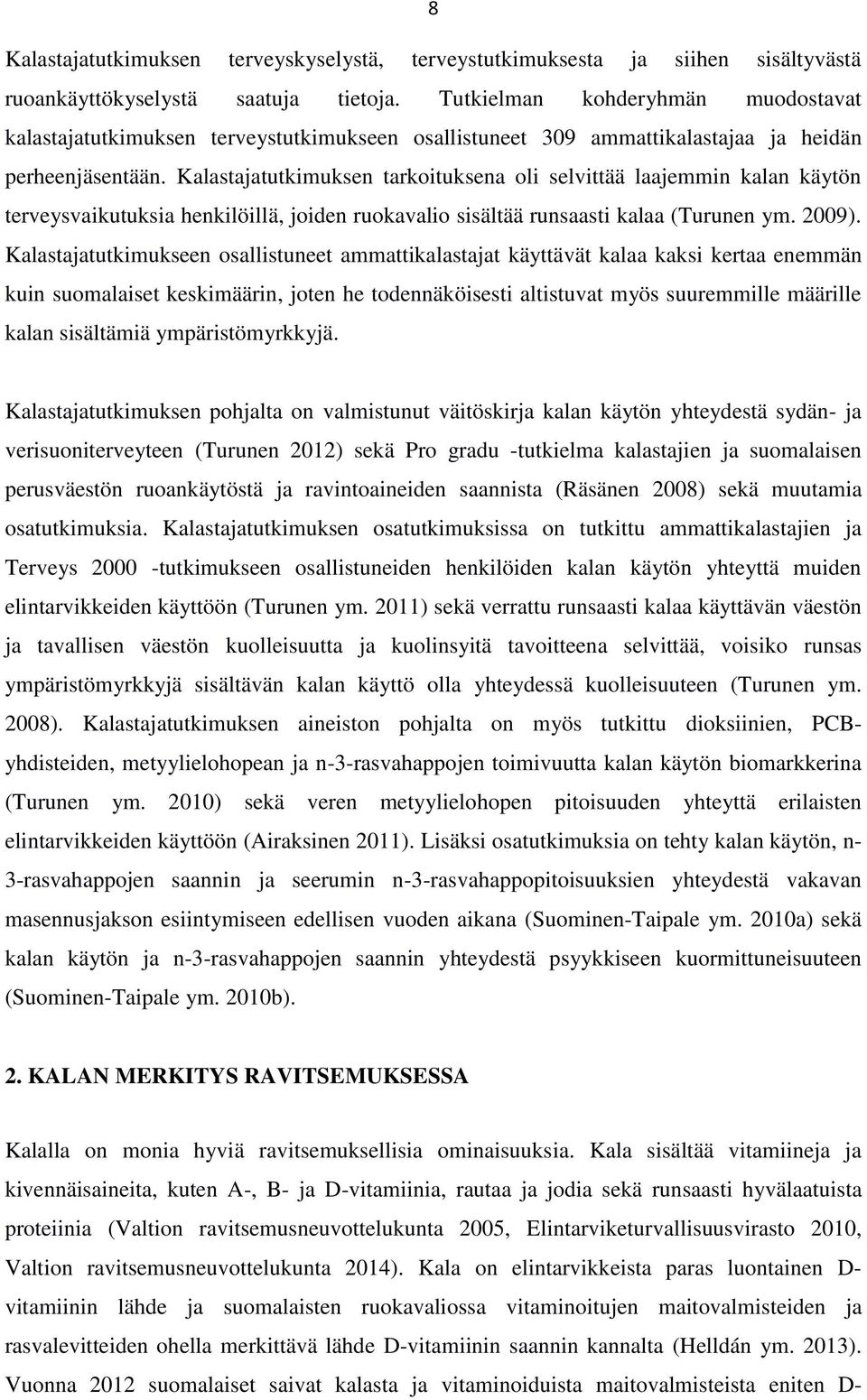 8

Kalastajatutkimuksen terveyskyselystä, terveystutkimuksesta ja siihen sisältyvästä ruoankäyttökyselystä saatuja tietoja. Tutkielman kohderyhmän muodostavat kalastajatutkimuksen terveystutkimukseen osallistuneet 309 ammattikalastajaa ja heidän perheenjäsentään. Kalastajatutkimuksen tarkoituksena oli selvittää laajemmin kalan käytön terveysvaikutuksia henkilöillä, joiden ruokavalio sisältää runsaasti kalaa (Turunen ym. 2009). Kalastajatutkimukseen osallistuneet ammattikalastajat käyttävät kalaa kaksi kertaa enemmän kuin suomalaiset keskimäärin, joten he todennäköisesti altistuvat myös suuremmille määrille kalan sisältämiä ympäristömyrkkyjä.

Kalastajatutkimuksen pohjalta on valmistunut väitöskirja kalan käytön yhteydestä sydän- ja verisuoniterveyteen (Turunen 2012) sekä Pro gradu -tutkielma kalastajien ja suomalaisen perusväestön ruoankäytöstä ja ravintoaineiden saannista (Räsänen 2008) sekä muutamia osatutkimuksia. Kalastajatutkimuksen osatutkimuksissa on tutkittu ammattikalastajien ja Terveys 2000 -tutkimukseen osallistuneiden henkilöiden kalan käytön yhteyttä muiden elintarvikkeiden käyttöön (Turunen ym. 2011) sekä verrattu runsaasti kalaa käyttävän väestön ja tavallisen väestön kuolleisuutta ja kuolinsyitä tavoitteena selvittää, voisiko runsas ympäristömyrkkyjä sisältävän kalan käyttö olla yhteydessä kuolleisuuteen (Turunen ym. 2008). Kalastajatutkimuksen aineiston pohjalta on myös tutkittu dioksiinien, PCB-yhdisteiden, metyylielohopean ja n-3-rasvahappojen toimivuutta kalan käytön biomarkkerina (Turunen ym. 2010) sekä veren metyylielohopen pitoisuuden yhteyttä erilaisten elintarvikkeiden käyttöön (Airaksinen 2011). Lisäksi osatutkimuksia on tehty kalan käytön, n-3-rasvahappojen saannin ja seerumin n-3-rasvahappopitoisuuksien yhteydestä vakavan masennusjakson esiintymiseen edellisen vuoden aikana (Suominen-Taipale ym. 2010a) sekä kalan käytön ja n-3-rasvahappojen saannin yhteydestä psyykkiseen kuormittuneisuuteen (Suominen-Taipale ym. 2010b).

2. KALAN MERKITYS RAVITSEMUKSESSA

Kalalla on monia hyviä ravitsemuksellisia ominaisuuksia. Kala sisältää vitamiineja ja kivennäisaineita, kuten A-, B- ja D-vitamiinia, rautaa ja jodia sekä runsaasti hyvälaatuista proteiinia (Valtion ravitsemusneuvottelukunta 2005, Elintarviketurvallisuusvirasto 2010, Valtion ravitsemusneuvottelukunta 2014). Kala on elintarvikkeista paras luontainen D-vitamiinin lähde ja suomalaisten ruokavaliossa vitaminoitujen maitovalmisteiden ja rasvalevitteiden ohella merkittävä lähde D-vitamiinin saannin kannalta (Helldán ym. 2013). Vuonna 2012 suomalaiset saivat kalasta ja vitaminoiduista maitovalmisteista eniten D-